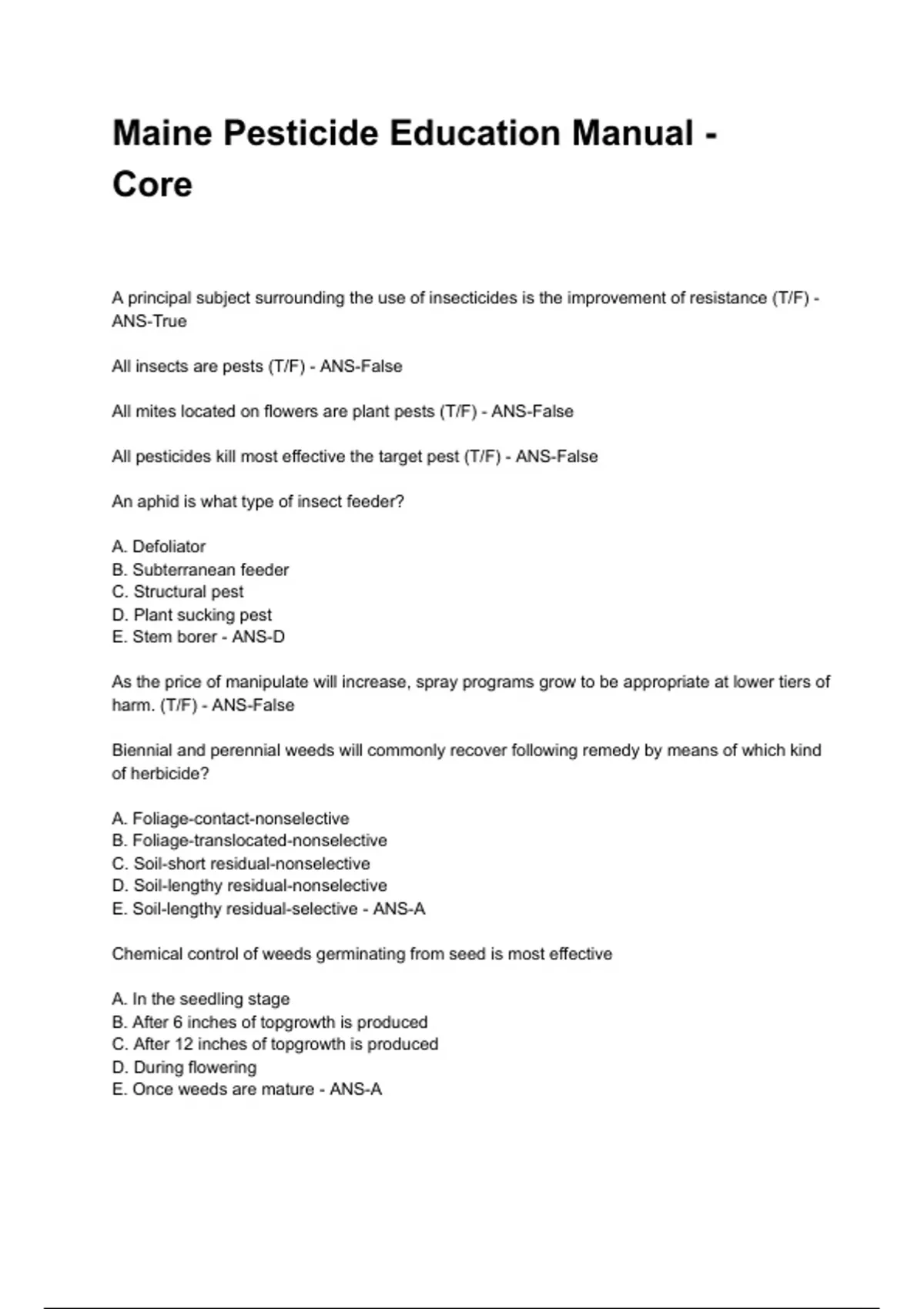 Maine Pesticide Education Manual - Core

A principal subject surrounding the use of insecticides is the improvement of resistance (T/F) - ANS-True

All insects are pests (T/F) - ANS-False

All mites located on flowers are plant pests (T/F) - ANS-False

All pesticides kill most effective the target pest (T/F) - ANS-False

An aphid is what type of insect feeder?

A. Defoliator
B. Subterranean feeder
C. Structural pest
D. Plant sucking pest
E. Stem borer - ANS-D

As the price of manipulate will increase, spray programs grow to be appropriate at lower tiers of harm. (T/F) - ANS-False

Biennial and perennial weeds will commonly recover following remedy by means of which kind of herbicide?

A. Foliage-contact-nonselective
B. Foliage-translocated-nonselective
C. Soil-short residual-nonselective
D. Soil-lengthy residual-nonselective
E. Soil-lengthy residual-selective - ANS-A

Chemical control of weeds germinating from seed is most effective

A. In the seedling stage
B. After 6 inches of topgrowth is produced
C. After 12 inches of topgrowth is produced
D. During flowering
E. Once weeds are mature - ANS-A